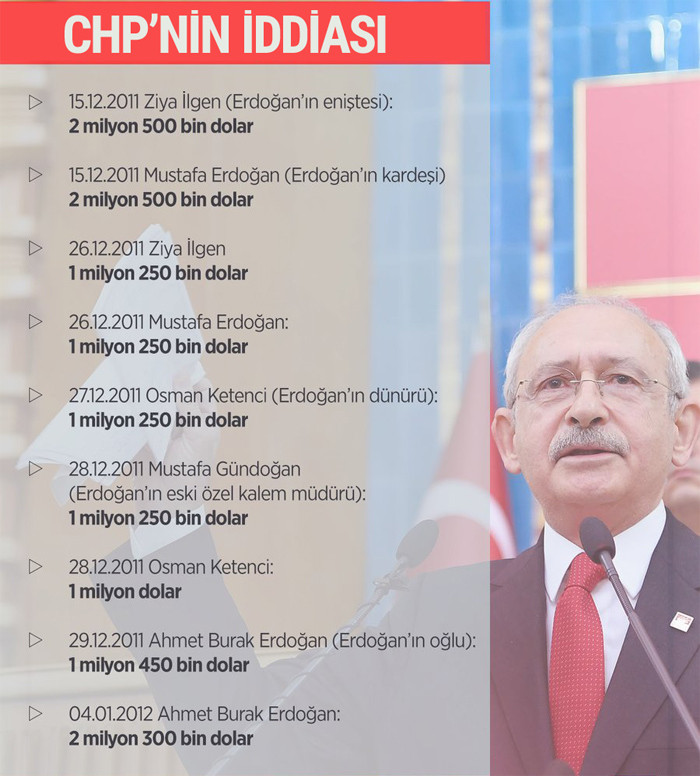 CHP'NİN İDDİASI

▷ 15.12.2011 Ziya İlgen (Erdoğan'ın eniştesi):
2 milyon 500 bin dolar

▷ 15.12.2011 Mustafa Erdoğan (Erdoğan'ın kardeşi)
2 milyon 500 bin dolar

▷ 26.12.2011 Ziya İlgen
1 milyon 250 bin dolar

▷ 26.12.2011 Mustafa Erdoğan:
1 milyon 250 bin dolar

▷ 27.12.2011 Osman Ketenci (Erdoğan'ın dünürü):
1 milyon 250 bin dolar

▷ 28.12.2011 Mustafa Gündoğan (Erdoğan'ın eski özel kalem müdürü):
1 milyon 250 bin dolar

▷ 28.12.2011 Osman Ketenci:
1 milyon dolar

▷ 29.12.2011 Ahmet Burak Erdoğan (Erdoğan'ın oğlu):
1 milyon 450 bin dolar

▷ 04.01.2012 Ahmet Burak Erdoğan:
2 milyon 300 bin dolar